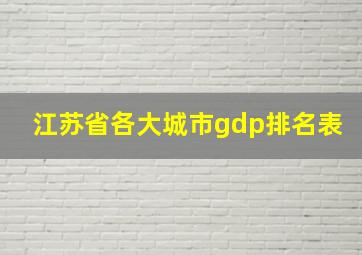 江苏省各大城市gdp排名表